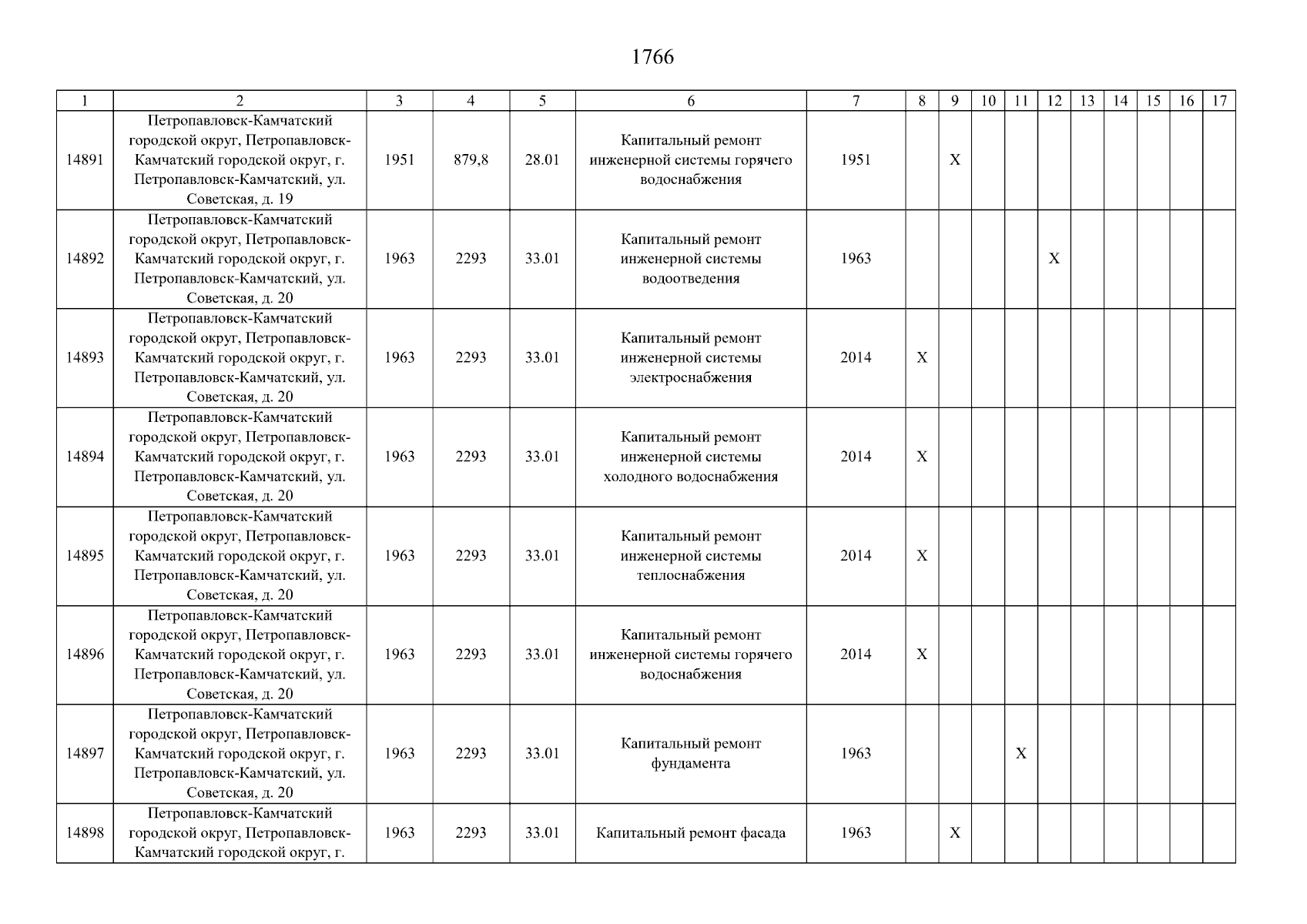 1766

| 1 | 2 | 3 | 4 | 5 | 6 | 7 | 8 | 9 | 10 | 11 | 12 | 13 | 14 | 15 | 16 | 17 |
|---|---|---|---|---|---|---|---|---|---|---|---|---|---|---|---|---|
| 14891 | Петропавловск-Камчатский городской округ, Петропавловск-Камчатский городской округ, г. Петропавловск-Камчатский, ул. Советская, д. 19 | 1951 | 879,8 | 28.01 | Капитальный ремонт инженерной системы горячего водоснабжения | 1951 | | X | | | | | | | | |
| 14892 | Петропавловск-Камчатский городской округ, Петропавловск-Камчатский городской округ, г. Петропавловск-Камчатский, ул. Советская, д. 20 | 1963 | 2293 | 33.01 | Капитальный ремонт инженерной системы водоотведения | 1963 | | | | | X | | | | | |
| 14893 | Петропавловск-Камчатский городской округ, Петропавловск-Камчатский городской округ, г. Петропавловск-Камчатский, ул. Советская, д. 20 | 1963 | 2293 | 33.01 | Капитальный ремонт инженерной системы электроснабжения | 2014 | X | | | | | | | | | |
| 14894 | Петропавловск-Камчатский городской округ, Петропавловск-Камчатский городской округ, г. Петропавловск-Камчатский, ул. Советская, д. 20 | 1963 | 2293 | 33.01 | Капитальный ремонт инженерной системы холодного водоснабжения | 2014 | X | | | | | | | | | |
| 14895 | Петропавловск-Камчатский городской округ, Петропавловск-Камчатский городской округ, г. Петропавловск-Камчатский, ул. Советская, д. 20 | 1963 | 2293 | 33.01 | Капитальный ремонт инженерной системы теплоснабжения | 2014 | X | | | | | | | | | |
| 14896 | Петропавловск-Камчатский городской округ, Петропавловск-Камчатский городской округ, г. Петропавловск-Камчатский, ул. Советская, д. 20 | 1963 | 2293 | 33.01 | Капитальный ремонт инженерной системы горячего водоснабжения | 2014 | X | | | | | | | | | |
| 14897 | Петропавловск-Камчатский городской округ, Петропавловск-Камчатский городской округ, г. Петропавловск-Камчатский, ул. Советская, д. 20 | 1963 | 2293 | 33.01 | Капитальный ремонт фундамента | 1963 | | | | X | | | | | | |
| 14898 | Петропавловск-Камчатский городской округ, Петропавловск-Камчатский городской округ, г. | 1963 | 2293 | 33.01 | Капитальный ремонт фасада | 1963 | | X | | | | | | | | |